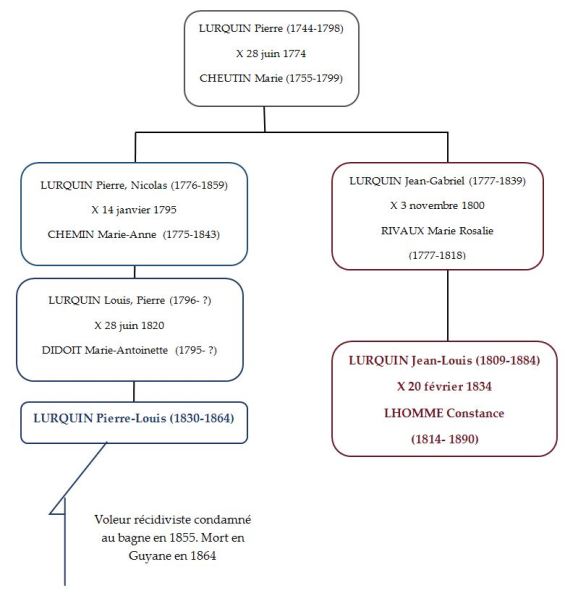 LURQUIN Pierre (1744-1798)
X 28 juin 1774
CHEUTIN Marie (1755-1799)

LURQUIN Pierre, Nicolas (1776-1859)
X 14 janvier 1795
CHEMIN Marie-Anne (1775-1843)

LURQUIN Louis, Pierre (1796- ?)
X 28 juin 1820
DIDOIT Marie-Antoinette (1795- ?)

LURQUIN Pierre-Louis (1830-1864)

Voleur récidiviste condamné au bagne en 1855. Mort en Guyane en 1864

LURQUIN Jean-Gabriel (1777-1839)
X 3 novembre 1800
RIVAUX Marie Rosalie
(1777-1818)

LURQUIN Jean-Louis (1809-1884)
X 20 février 1834
LHOMME Constance
(1814- 1890)